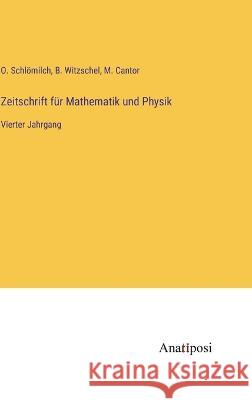 O. Schlömilch, B. Witzschel, M. Cantor

Zeitschrift für Mathematik und Physik

Vierter Jahrgang

Anatiposi

Kraina Książek